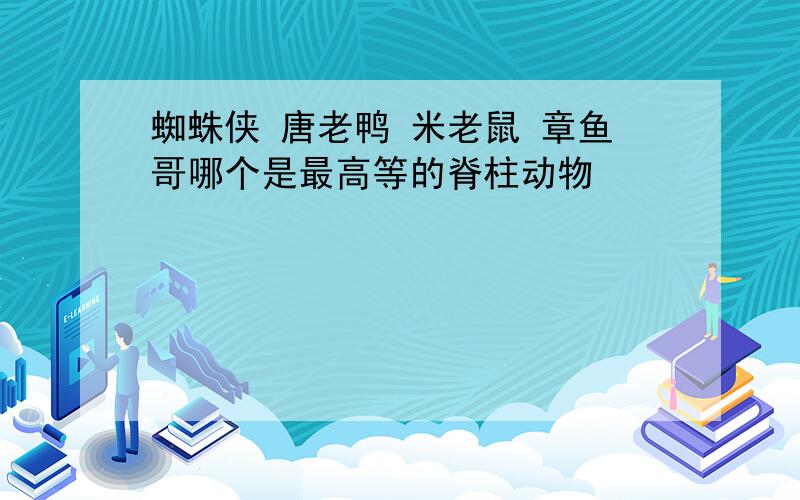 蜘蛛侠 唐老鸭 米老鼠 章鱼哥哪个是最高等的脊柱动物

E-LEARNING